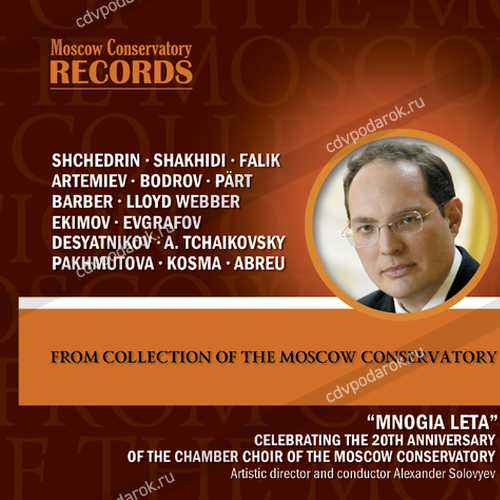 Moscow Conservatory
RECORDS

SHCHEDRIN · SHAKHIDI · FALIK
ARTEMIEV · BODROV · PÄRT
BARBER · LLOYD WEBBER
EKIMOV · EVGRAFOV
DESYATNIKOV · A. TCHAIKOVSKY
PAKHMUTOVA · KOSMA · ABREU

FROM COLLECTION OF THE MOSCOW CONSERVATORY

"MNOGIA LETA"
CELEBRATING THE 20TH ANNIVERSARY
OF THE CHAMBER CHOIR OF THE MOSCOW CONSERVATORY
Artistic director and conductor Alexander Solovyev

cdvpodarok.ru